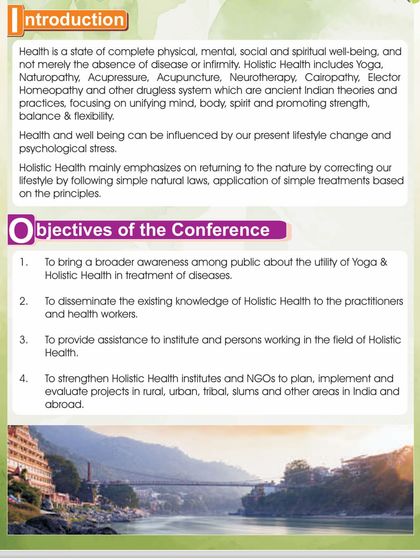 Introduction

Health is a state of complete physical, mental, social and spiritual well-being, and not merely the absence of disease or infirmity. Holistic Health includes Yoga, Naturopathy, Acupressure, Acupuncture, Neurotherapy, Cairopathy, Elector Homeopathy and other drugless system which are ancient Indian theories and practices, focusing on unifying mind, body, spirit and promoting strength, balance & flexibility.

Health and well being can be influenced by our present lifestyle change and psychological stress.

Holistic Health mainly emphasizes on returning to the nature by correcting our lifestyle by following simple natural laws, application of simple treatments based on the principles.

Objectives of the Conference

1. To bring a broader awareness among public about the utility of Yoga & Holistic Health in treatment of diseases.

2. To disseminate the existing knowledge of Holistic Health to the practitioners and health workers.

3. To provide assistance to institute and persons working in the field of Holistic Health.

4. To strengthen Holistic Health institutes and NGOs to plan, implement and evaluate projects in rural, urban, tribal, slums and other areas in India and abroad.